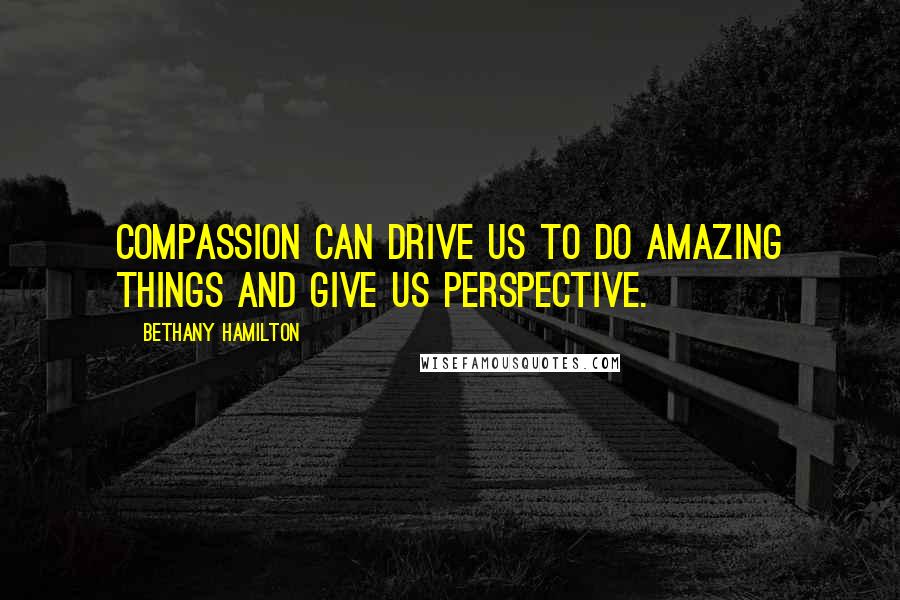 COMPASSION CAN DRIVE US TO DO AMAZING THINGS AND GIVE US PERSPECTIVE.

BETHANY HAMILTON

WISEFAMOUSQUOTES.COM